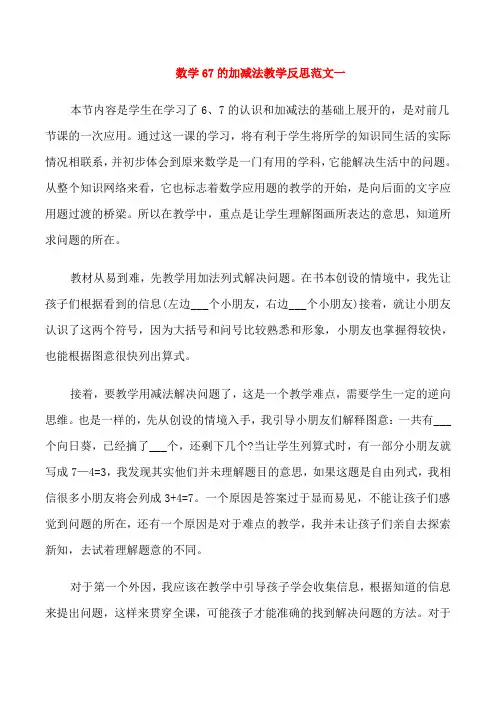 数学67的加减法教学反思范文一

本节内容是学生在学习了6、7的认识和加减法的基础上展开的，是对前几节课的一次应用。通过这一课的学习，将有利于学生将所学的知识同生活的实际情况相联系，并初步体会到原来数学是一门有用的学科，它能解决生活中的问题。从整个知识网络来看，它也标志着数学应用题的教学的开始，是向后面的文字应用题过渡的桥梁。所以在教学中，重点是让学生理解图画所表达的意思，知道所求问题的所在。

教材从易到难，先教学用加法列式解决问题。在书本创设的情境中，我先让孩子们根据看到的信息(左边___个小朋友，右边___个小朋友)接着，就让小朋友认识了这两个符号，因为大括号和问号比较熟悉和形象，小朋友也掌握得较快，也能根据图意很快列出算式。

接着，要教学用减法解决问题了，这是一个教学难点，需要学生一定的逆向思维。也是一样的，先从创设的情境入手，我引导小朋友们解释图意：一共有___个向日葵，已经摘了___个，还剩下几个?当让学生列算式时，有一部分小朋友就写成7—4=3，我发现其实他们并未理解题目的意思，如果这题是自由列式，我相信很多小朋友将会列成3+4=7。一个原因是答案过于显而易见，不能让孩子们感觉到问题的所在，还有一个原因是对于难点的教学，我并未让孩子们亲自去探索新知，去试着理解题意的不同。

对于第一个外因，我应该在教学中引导孩子学会收集信息，根据知道的信息来提出问题，这样来贯穿全课，可能孩子才能准确的找到解决问题的方法。对于